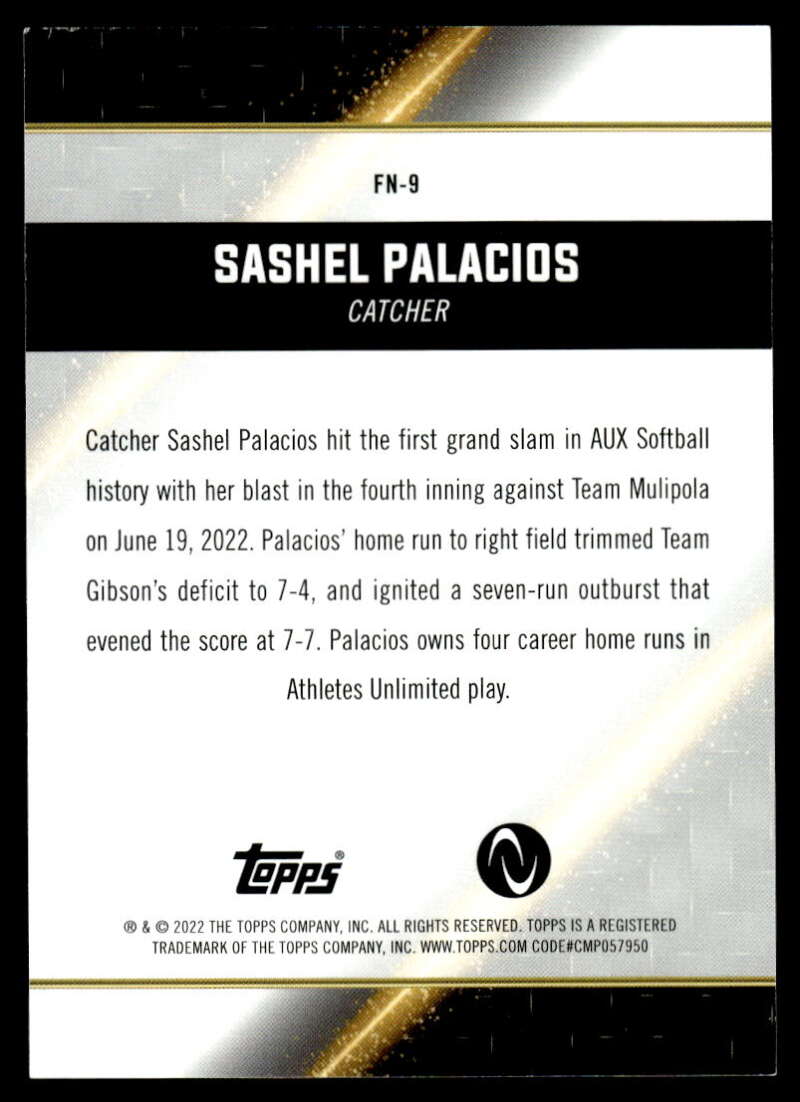 FN-9

SASHEL PALACIOS

CATCHER

Catcher Sashel Palacios hit the first grand slam in AUX Softball history with her blast in the fourth inning against Team Mulipola on June 19, 2022. Palacios' home run to right field trimmed Team Gibson's deficit to 7-4, and ignited a seven-run outburst that evened the score at 7-7. Palacios owns four career home runs in Athletes Unlimited play.

topps®

® & © 2022 THE TOPPS COMPANY, INC. ALL RIGHTS RESERVED. TOPPS IS A REGISTERED TRADEMARK OF THE TOPPS COMPANY, INC. WWW.TOPPS.COM CODE#CMP057950